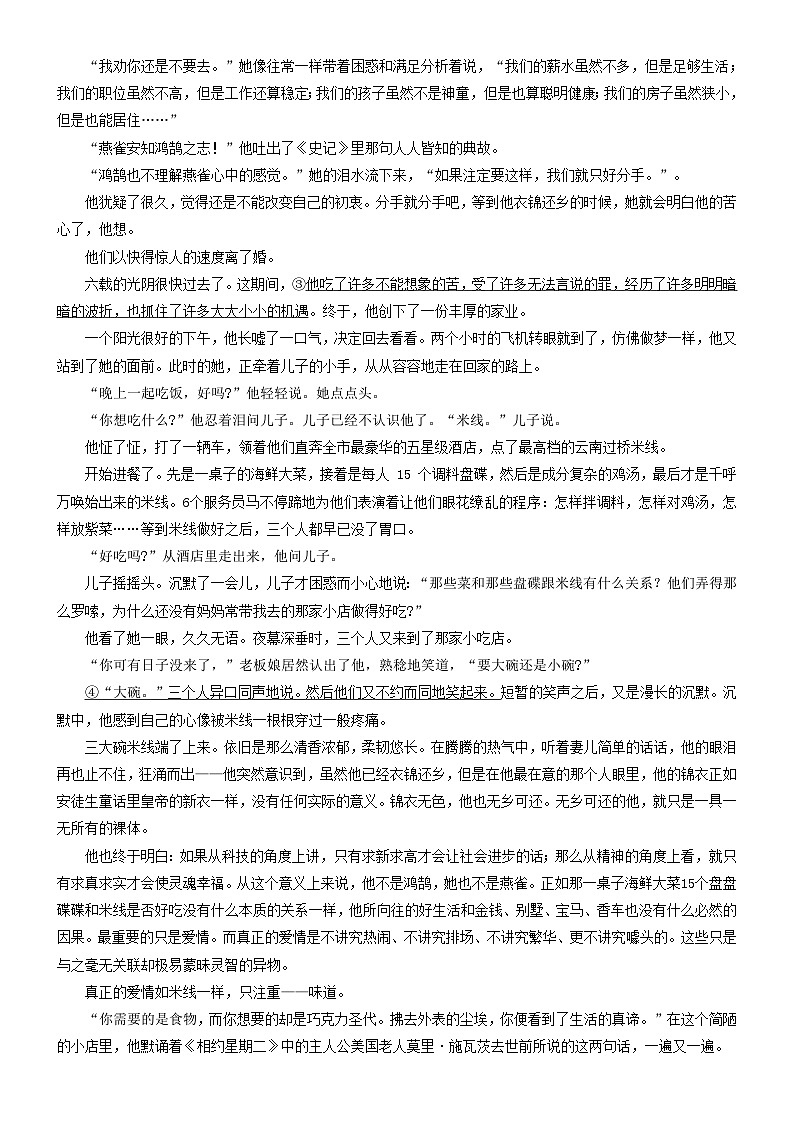 “我劝你还是不要去。”她像往常一样带着困惑和满足分析着说，“我们的薪水虽然不多，但是足够生活；我们的职位虽然不高，但是工作还算稳定；我们的孩子虽然不是神童，但是也算聪明健康；我们的房子虽然狭小，但是也能居住……”

“燕雀安知鸿鹄之志！”他吐出了《史记》里那句人人皆知的典故。

“鸿鹄也不理解燕雀心中的感觉。”她的泪水流下来，“如果注定要这样，我们就只好分手。”。

他犹疑了很久，觉得还是不能改变自己的初衷。分手就分手吧，等到他衣锦还乡的时候，她就会明白他的苦心了，他想。

他们以快得惊人的速度离了婚。

六载的光阴很快过去了。这期间，③他吃了许多不能想象的苦，受了许多无法言说的罪，经历了许多明明暗暗的波折，也抓住了许多大大小小的机遇。终于，他创下了一份丰厚的家业。

一个阳光很好的下午，他长嘘了一口气，决定回去看看。两个小时的飞机转眼就到了，仿佛做梦一样，他又站到了她的面前。此时的她，正牵着儿子的小手，从从容容地走在回家的路上。

“晚上一起吃饭，好吗？”他轻轻说。她点点头。

“你想吃什么？”他忍着泪问儿子。儿子已经不认识他了。“米线。”儿子说。

他怔了怔，打了一辆车，领着他们直奔全市最豪华的五星级酒店，点了最高档的云南过桥米线。

开始进餐了。先是一桌子的海鲜大菜，接着是每人 15 个调料盘碟，然后是成分复杂的鸡汤，最后才是千呼万唤始出来的米线。6个服务员马不停蹄地为他们表演着让他们眼花缭乱的程序：怎样拌调料，怎样对鸡汤，怎样放紫菜……等到米线做好之后，三个人都早已没了胃口。

“好吃吗？”从酒店里走出来，他问儿子。

儿子摇摇头。沉默了一会儿，儿子才困惑而小心地说：“那些菜和那些盘碟跟米线有什么关系？他们弄得那么罗嗦，为什么还没有妈妈常带我去的那家小店做得好吃？”

他看了她一眼，久久无语。夜幕深垂时，三个人又来到了那家小吃店。

“你可有日子没来了，”老板娘居然认出了他，熟稔地笑道，“要大碗还是小碗？”

④“大碗。”三个人异口同声地说。然后他们又不约而同地笑起来。短暂的笑声之后，又是漫长的沉默。沉默中，他感到自己的心像被米线一根根穿过一般疼痛。

三大碗米线端了上来。依旧是那么清香浓郁，柔韧悠长。在腾腾的热气中，听着妻儿简单的话话，他的眼泪再也止不住，狂涌而出——他突然意识到，虽然他已经衣锦还乡，但是在他最在意的那个人眼里，他的锦衣正如安徒生童话里皇帝的新衣一样，没有任何实际的意义。锦衣无色，他也无乡可还。无乡可还的他，就只是一具一无所有的裸体。

他也终于明白：如果从科技的角度上讲，只有求新求高才会让社会进步的话；那么从精神的角度上看，就只有求真求实才会使灵魂幸福。从这个意义上来说，他不是鸿鹄，她也不是燕雀。正如那一桌子海鲜大菜15个盘盘碟碟和米线是否好吃没有什么本质的关系一样，他所向往的好生活和金钱、别墅、宝马、香车也没有什么必然的因果。最重要的只是爱情。而真正的爱情是不讲究热闹、不讲究排场、不讲究繁华、更不讲究噱头的。这些只是与之毫无关联却极易蒙昧灵智的异物。

真正的爱情如米线一样，只注重——味道。

“你需要的是食物，而你想要的却是巧克力圣代。拂去外表的尘埃，你便看到了生活的真谛。”在这个简陋的小店里，他默诵着《相约星期二》中的主人公美国老人莫里·施瓦茨去世前所说的这两句话，一遍又一遍。